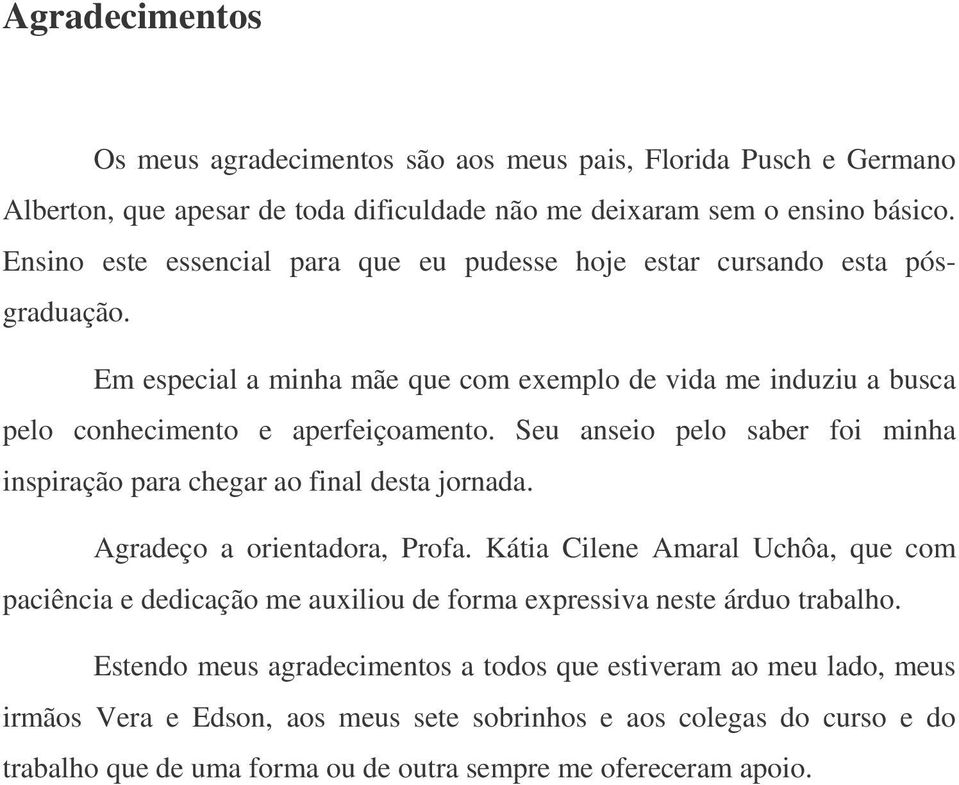 Agradecimentos

Os meus agradecimentos são aos meus pais, Florida Pusch e Germano Alberton, que apesar de toda dificuldade não me deixaram sem o ensino básico. Ensino este essencial para que eu pudesse hoje estar cursando esta pós-graduação.

Em especial a minha mãe que com exemplo de vida me induziu a busca pelo conhecimento e aperfeiçoamento. Seu anseio pelo saber foi minha inspiração para chegar ao final desta jornada.

Agradeço a orientadora, Profa. Kátia Cilene Amaral Uchôa, que com paciência e dedicação me auxiliou de forma expressiva neste árduo trabalho.

Estendo meus agradecimentos a todos que estiveram ao meu lado, meus irmãos Vera e Edson, aos meus sete sobrinhos e aos colegas do curso e do trabalho que de uma forma ou de outra sempre me ofereceram apoio.